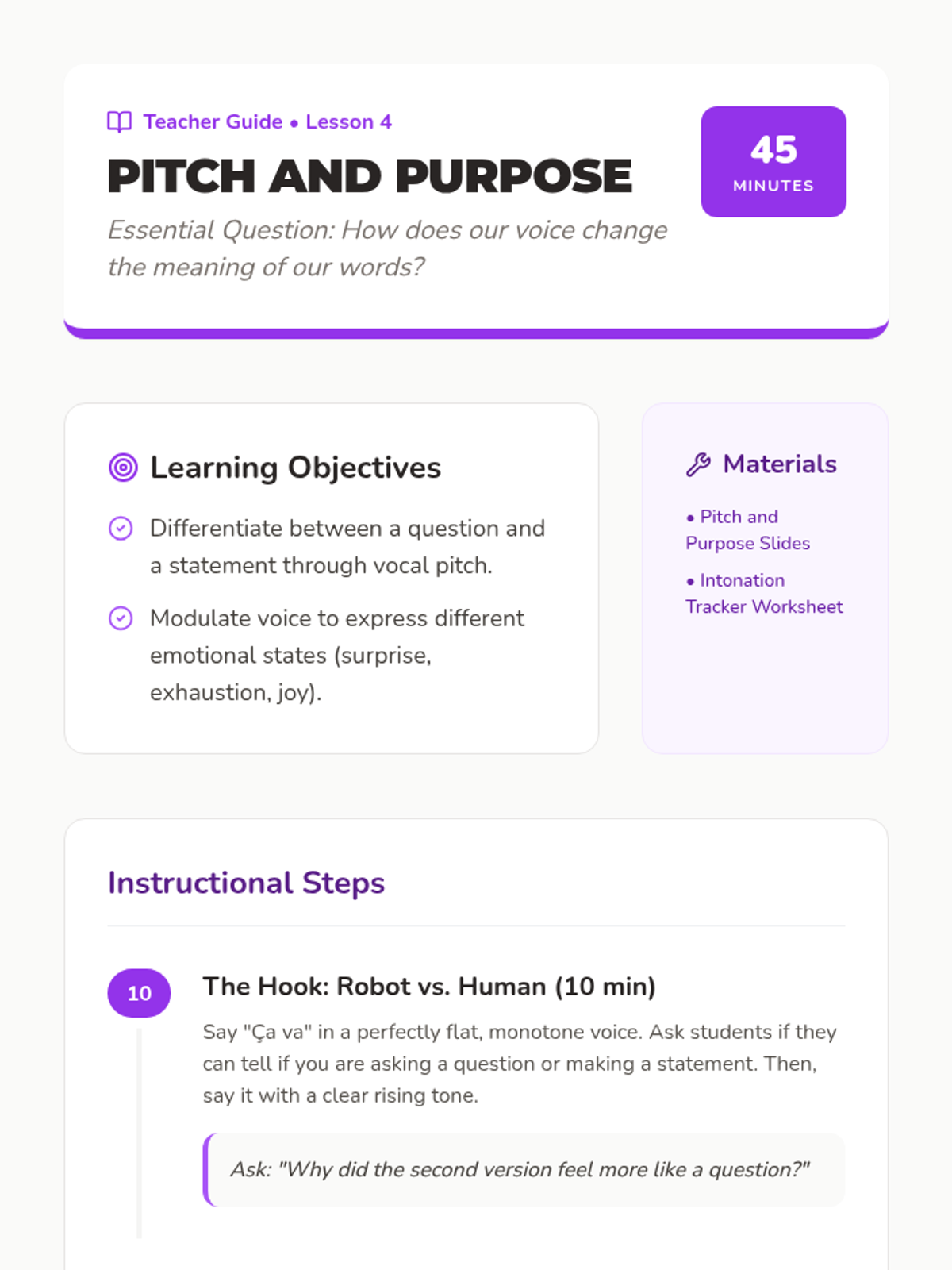 Teacher Guide • Lesson 4

PITCH AND PURPOSE

Essential Question: How does our voice change the meaning of our words?

45
MINUTES

Learning Objectives

Differentiate between a question and a statement through vocal pitch.

Modulate voice to express different emotional states (surprise, exhaustion, joy).

Materials

• Pitch and Purpose Slides

• Intonation Tracker Worksheet

Instructional Steps

10

The Hook: Robot vs. Human (10 min)

Say "Ça va" in a perfectly flat, monotone voice. Ask students if they can tell if you are asking a question or making a statement. Then, say it with a clear rising tone.

Ask: "Why did the second version feel more like a question?"